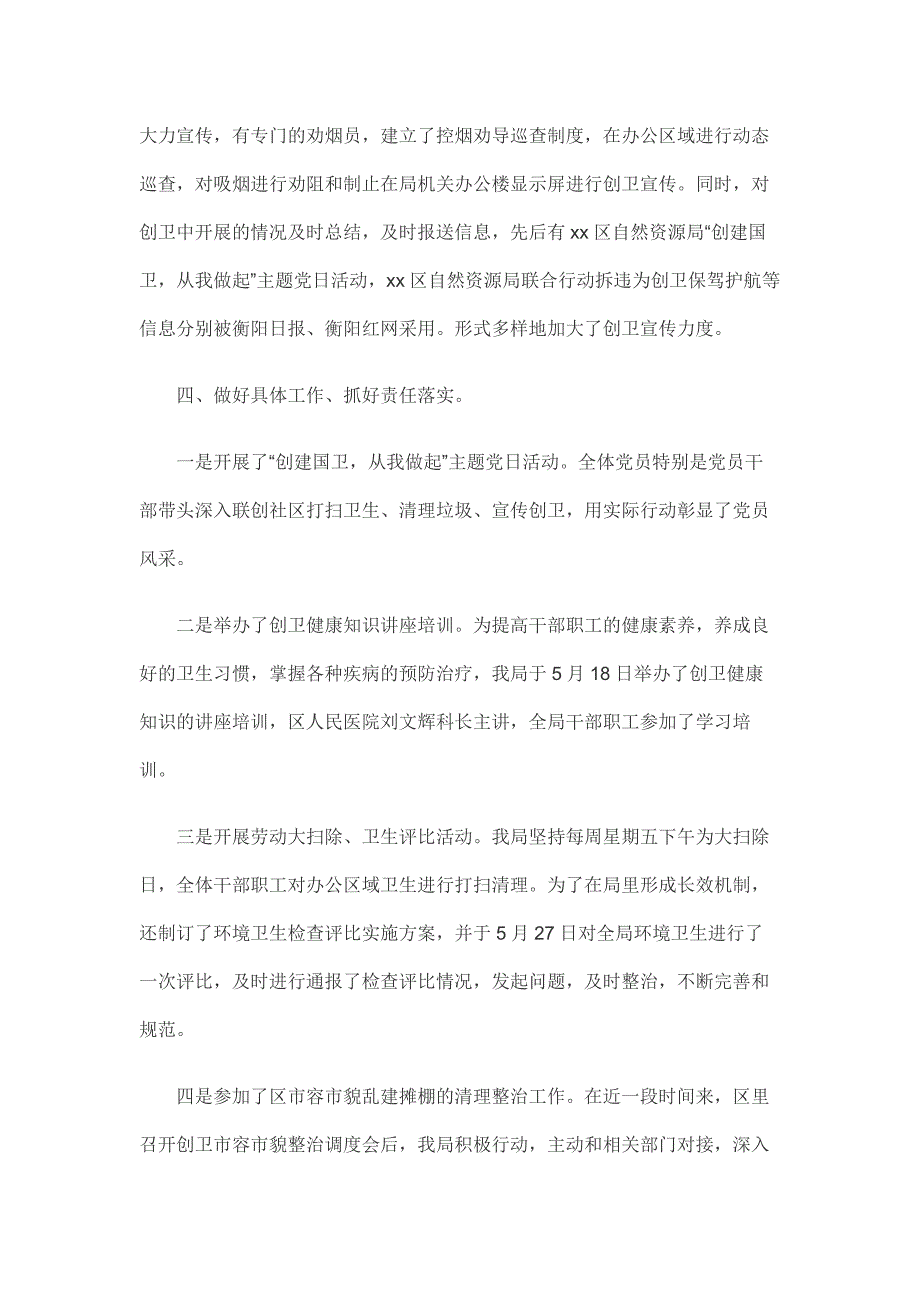 大力宣传，有专门的劝烟员，建立了控烟劝导巡查制度，在办公区域进行动态巡查，对吸烟进行劝阻和制止在局机关办公楼显示屏进行创卫宣传。同时，对创卫中开展的情况及时总结，及时报送信息，先后有xx区自然资源局“创建国卫，从我做起”主题党日活动，xx区自然资源局联合行动拆违为创卫保驾护航等信息分别被衡阳日报、衡阳红网采用。形式多样地加大了创卫宣传力度。

四、做好具体工作、抓好责任落实。

一是开展了“创建国卫，从我做起”主题党日活动。全体党员特别是党员干部带头深入联创社区打扫卫生、清理垃圾、宣传创卫，用实际行动彰显了党员风采。

二是举办了创卫健康知识讲座培训。为提高干部职工的健康素养，养成良好的卫生习惯，掌握各种疾病的预防治疗，我局于5月18日举办了创卫健康知识的讲座培训，区人民医院刘文辉科长主讲，全局干部职工参加了学习培训。

三是开展劳动大扫除、卫生评比活动。我局坚持每周星期五下午为大扫除日，全体干部职工对办公区域卫生进行打扫清理。为了在局里形成长效机制，还制订了环境卫生检查评比实施方案，并于5月27日对全局环境卫生进行了一次评比，及时进行通报了检查评比情况，发起问题，及时整治，不断完善和规范。

四是参加了区市容市貌乱建摊棚的清理整治工作。在近一段时间来，区里召开创卫市容市貌整治调度会后，我局积极行动，主动和相关部门对接，深入